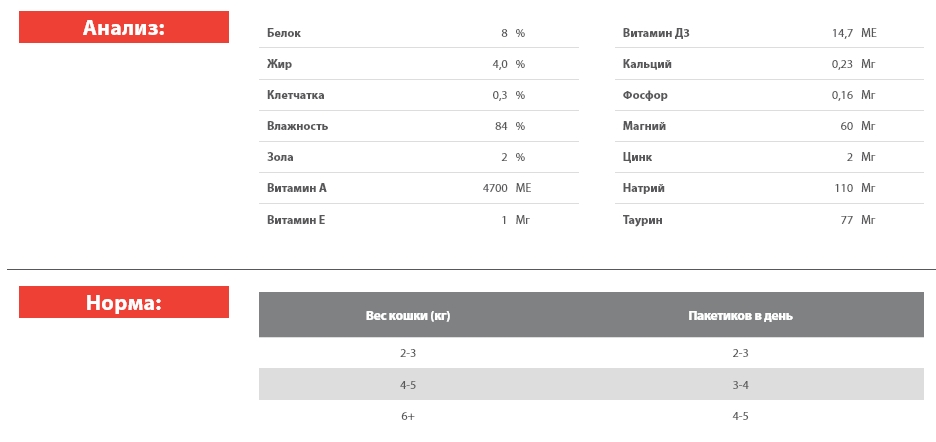 Анализ:

Белок 8 %
Жир 4,0 %
Клетчатка 0,3 %
Влажность 84 %
Зола 2 %
Витамин А 4700 МЕ
Витамин Е 1 Мг

Витамин Д3 14,7 МЕ
Кальций 0,23 Мг
Фосфор 0,16 Мг
Магний 60 Мг
Цинк 2 Мг
Натрий 110 Мг
Таурин 77 Мг

Норма:

| Вес кошки (кг) | Пакетиков в день |
|---|---|
| 2-3 | 2-3 |
| 4-5 | 3-4 |
| 6+ | 4-5 |